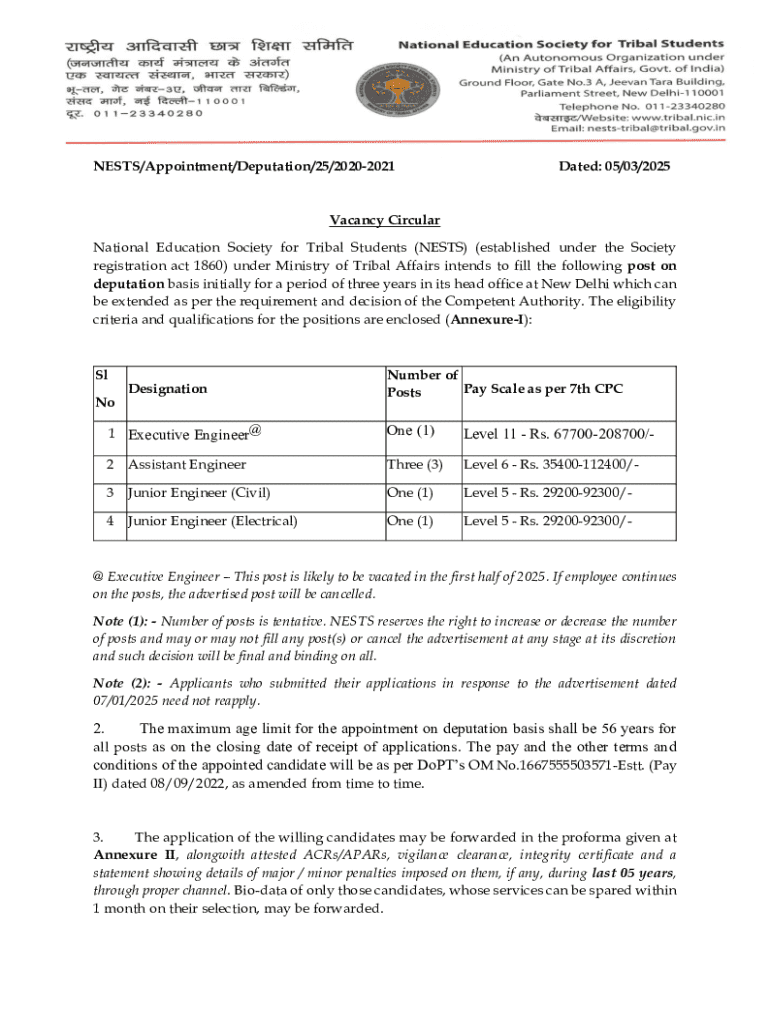 राष्ट्रीय आदिवासी छात्र शिक्षा समिति
(जनजातीय कार्य मंत्रालय के अंतर्गत एक स्वायत्त संस्थान, भारत सरकार)
भू-तल, गेट नंबर-3ए, जीवन तारा बिल्डिंग, संसद मार्ग, नई दिल्ली-110001
दूर. 011-23340280

National Education Society for Tribal Students
(An Autonomous Organization under Ministry of Tribal Affairs, Govt. of India)
Ground Floor, Gate No.3 A, Jeevan Tara Building, Parliament Street, New Delhi-110001
Telephone No. 011-23340280
वेबसाइट/Website: www.tribal.nic.in
Email: nests-tribal@tribal.gov.in

NESTS/Appointment/Deputation/25/2020-2021

Dated: 05/03/2025

Vacancy Circular

National Education Society for Tribal Students (NESTS) (established under the Society registration act 1860) under Ministry of Tribal Affairs intends to fill the following post on deputation basis initially for a period of three years in its head office at New Delhi which can be extended as per the requirement and decision of the Competent Authority. The eligibility criteria and qualifications for the positions are enclosed (Annexure-I):

| Sl No | Designation | Number of Posts | Pay Scale as per 7th CPC |
|---|---|---|---|
| 1 | Executive Engineer@ | One (1) | Level 11 - Rs. 67700-208700/- |
| 2 | Assistant Engineer | Three (3) | Level 6 - Rs. 35400-112400/- |
| 3 | Junior Engineer (Civil) | One (1) | Level 5 - Rs. 29200-92300/- |
| 4 | Junior Engineer (Electrical) | One (1) | Level 5 - Rs. 29200-92300/- |

@ Executive Engineer – This post is likely to be vacated in the first half of 2025. If employee continues on the posts, the advertised post will be cancelled.

Note (1): - Number of posts is tentative. NESTS reserves the right to increase or decrease the number of posts and may or may not fill any post(s) or cancel the advertisement at any stage at its discretion and such decision will be final and binding on all.

Note (2): - Applicants who submitted their applications in response to the advertisement dated 07/01/2025 need not reapply.

2. The maximum age limit for the appointment on deputation basis shall be 56 years for all posts as on the closing date of receipt of applications. The pay and the other terms and conditions of the appointed candidate will be as per DoPT's OM No.1667555503571-Estt. (Pay II) dated 08/09/2022, as amended from time to time.

3. The application of the willing candidates may be forwarded in the proforma given at Annexure II, alongwith attested ACRs/APARs, vigilance clearance, integrity certificate and a statement showing details of major / minor penalties imposed on them, if any, during last 05 years, through proper channel. Bio-data of only those candidates, whose services can be spared within 1 month on their selection, may be forwarded.